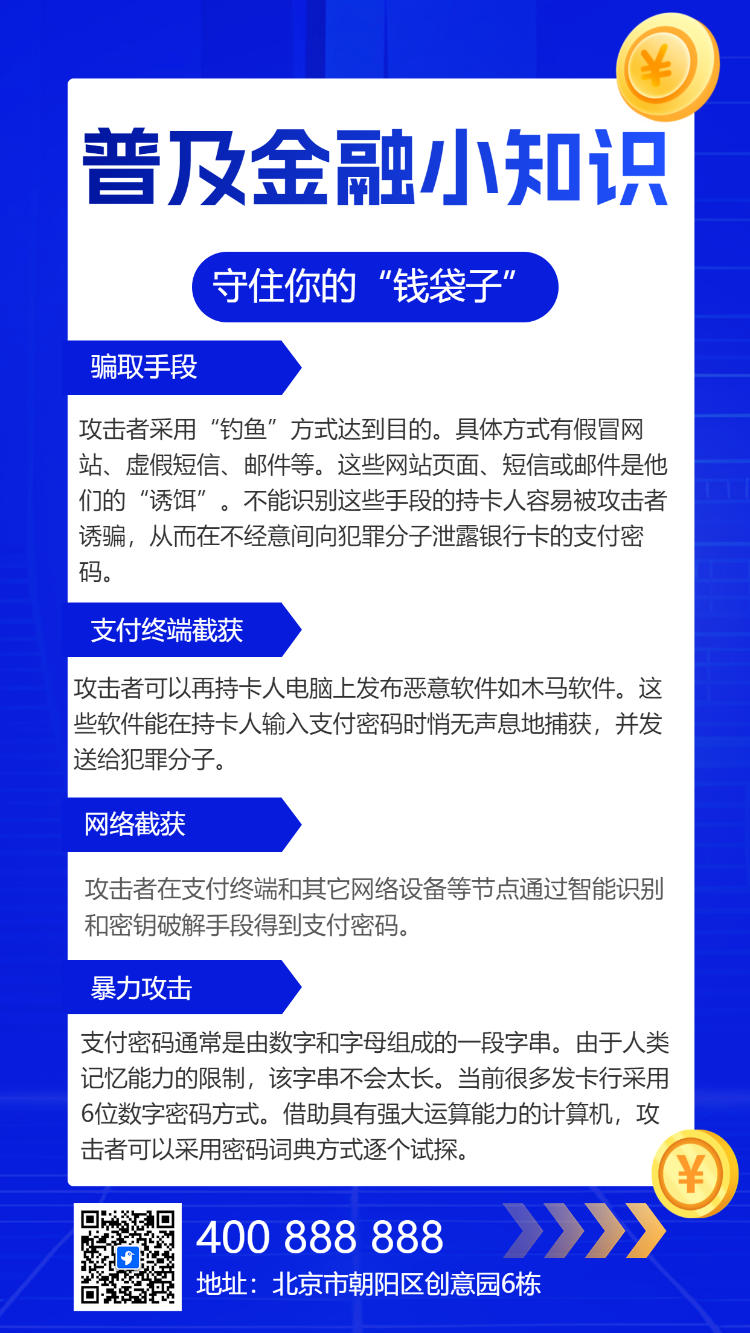 ¥

普及金融小知识

守住你的“钱袋子”

骗取手段

攻击者采用“钓鱼”方式达到目的。具体方式有假冒网站、虚假短信、邮件等。这些网站页面、短信或邮件是他们的“诱饵”。不能识别这些手段的持卡人容易被攻击者诱骗，从而在不经意间向犯罪分子泄露银行卡的支付密码。

支付终端截获

攻击者可以再持卡人电脑上发布恶意软件如木马软件。这些软件能在持卡人输入支付密码时悄无声息地捕获，并发送给犯罪分子。

网络截获

攻击者在支付终端和其它网络设备等节点通过智能识别和密钥破解手段得到支付密码。

暴力攻击

支付密码通常是由数字和字母组成的一段字串。由于人类记忆能力的限制，该字串不会太长。当前很多发卡行采用6位数字密码方式。借助具有强大运算能力的计算机，攻击者可以采用密码词典方式逐个试探。

¥

400 888 888
地址：北京市朝阳区创意园6栋